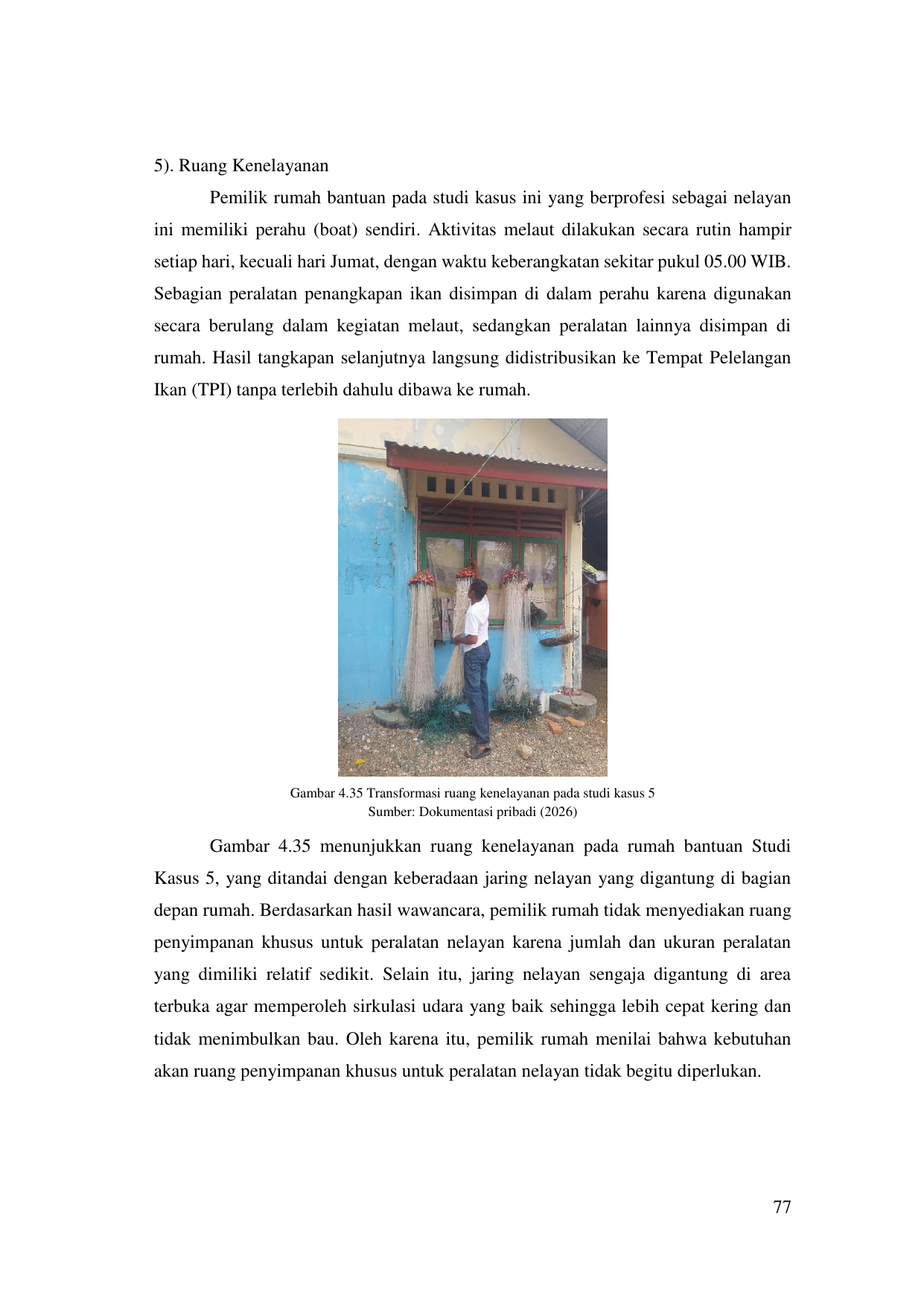 5). Ruang Kenelayanan

Pemilik rumah bantuan pada studi kasus ini yang berprofesi sebagai nelayan ini memiliki perahu (boat) sendiri. Aktivitas melaut dilakukan secara rutin hampir setiap hari, kecuali hari Jumat, dengan waktu keberangkatan sekitar pukul 05.00 WIB. Sebagian peralatan penangkapan ikan disimpan di dalam perahu karena digunakan secara berulang dalam kegiatan melaut, sedangkan peralatan lainnya disimpan di rumah. Hasil tangkapan selanjutnya langsung didistribusikan ke Tempat Pelelangan Ikan (TPI) tanpa terlebih dahulu dibawa ke rumah.

Gambar 4.35 Transformasi ruang kenelayanan pada studi kasus 5
Sumber: Dokumentasi pribadi (2026)

Gambar 4.35 menunjukkan ruang kenelayanan pada rumah bantuan Studi Kasus 5, yang ditandai dengan keberadaan jaring nelayan yang digantung di bagian depan rumah. Berdasarkan hasil wawancara, pemilik rumah tidak menyediakan ruang penyimpanan khusus untuk peralatan nelayan karena jumlah dan ukuran peralatan yang dimiliki relatif sedikit. Selain itu, jaring nelayan sengaja digantung di area terbuka agar memperoleh sirkulasi udara yang baik sehingga lebih cepat kering dan tidak menimbulkan bau. Oleh karena itu, pemilik rumah menilai bahwa kebutuhan akan ruang penyimpanan khusus untuk peralatan nelayan tidak begitu diperlukan.

77